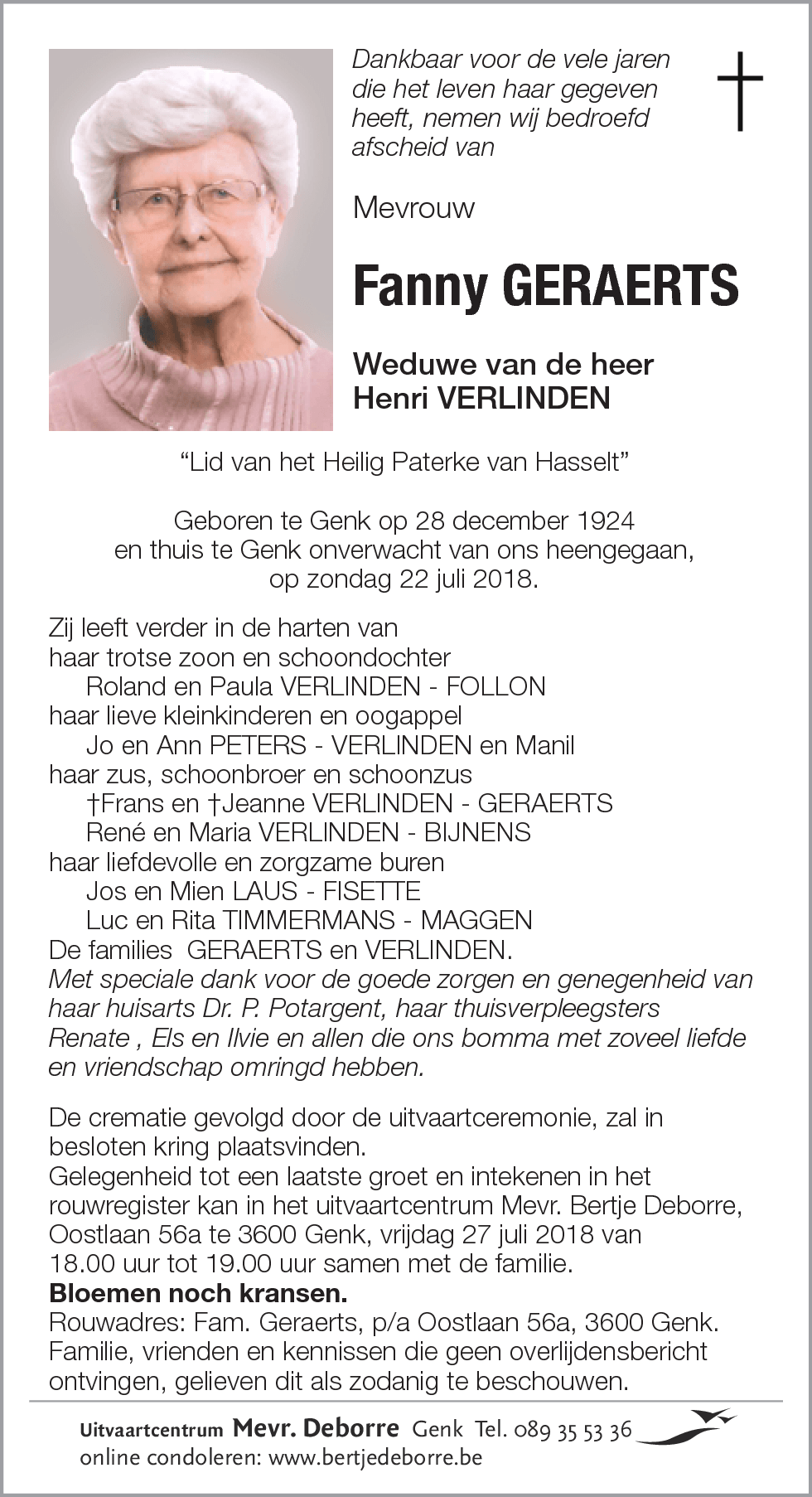 Dankbaar voor de vele jaren die het leven haar gegeven heeft, nemen wij bedroefd afscheid van

Mevrouw

Fanny GERAERTS

Weduwe van de heer
Henri VERLINDEN

“Lid van het Heilig Paterke van Hasselt”

Geboren te Genk op 28 december 1924
en thuis te Genk onverwacht van ons heengegaan,
op zondag 22 juli 2018.

Zij leeft verder in de harten van
haar trotse zoon en schoondochter
Roland en Paula VERLINDEN - FOLLON
haar lieve kleinkinderen en oogappel
Jo en Ann PETERS - VERLINDEN en Manil
haar zus, schoonbroer en schoonzus
†Frans en †Jeanne VERLINDEN - GERAERTS
René en Maria VERLINDEN - BIJNENS
haar liefdevolle en zorgzame buren
Jos en Mien LAUS - FISETTE
Luc en Rita TIMMERMANS - MAGGEN
De families GERAERTS en VERLINDEN.
Met speciale dank voor de goede zorgen en genegenheid van haar huisarts Dr. P. Potargent, haar thuisverpleegsters Renate , Els en Ilvie en allen die ons bomma met zoveel liefde en vriendschap omringd hebben.

De crematie gevolgd door de uitvaartceremonie, zal in besloten kring plaatsvinden.
Gelegenheid tot een laatste groet en intekenen in het rouwregister kan in het uitvaartcentrum Mevr. Bertje Deborre, Oostlaan 56a te 3600 Genk, vrijdag 27 juli 2018 van 18.00 uur tot 19.00 uur samen met de familie.
Bloemen noch kransen.
Rouwadres: Fam. Geraerts, p/a Oostlaan 56a, 3600 Genk.
Familie, vrienden en kennissen die geen overlijdensbericht ontvingen, gelieven dit als zodanig te beschouwen.

Uitvaartcentrum Mevr. Deborre Genk Tel. 089 35 53 36
online condoleren: www.bertjedeborre.be